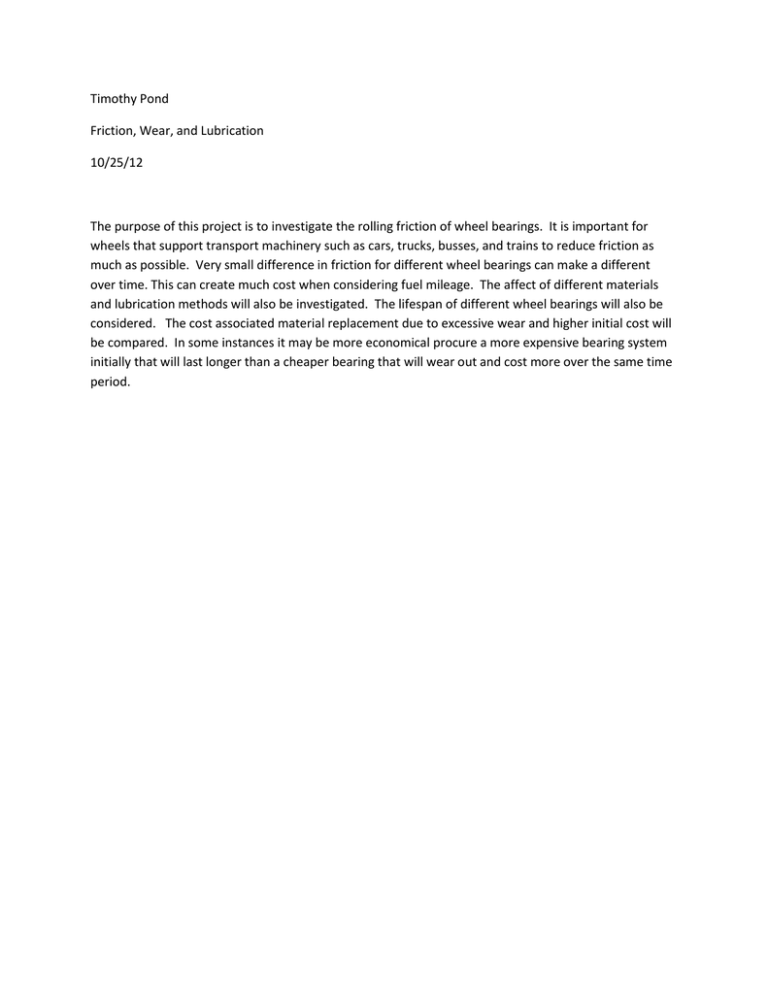 Timothy Pond

Friction, Wear, and Lubrication

10/25/12

The purpose of this project is to investigate the rolling friction of wheel bearings. It is important for wheels that support transport machinery such as cars, trucks, busses, and trains to reduce friction as much as possible. Very small difference in friction for different wheel bearings can make a different over time. This can create much cost when considering fuel mileage. The affect of different materials and lubrication methods will also be investigated. The lifespan of different wheel bearings will also be considered. The cost associated material replacement due to excessive wear and higher initial cost will be compared. In some instances it may be more economical procure a more expensive bearing system initially that will last longer than a cheaper bearing that will wear out and cost more over the same time period.